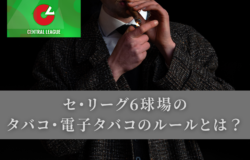 CENTRAL LEAGUE

セ・リーグ6球場の
タバコ・電子タバコのルールとは？